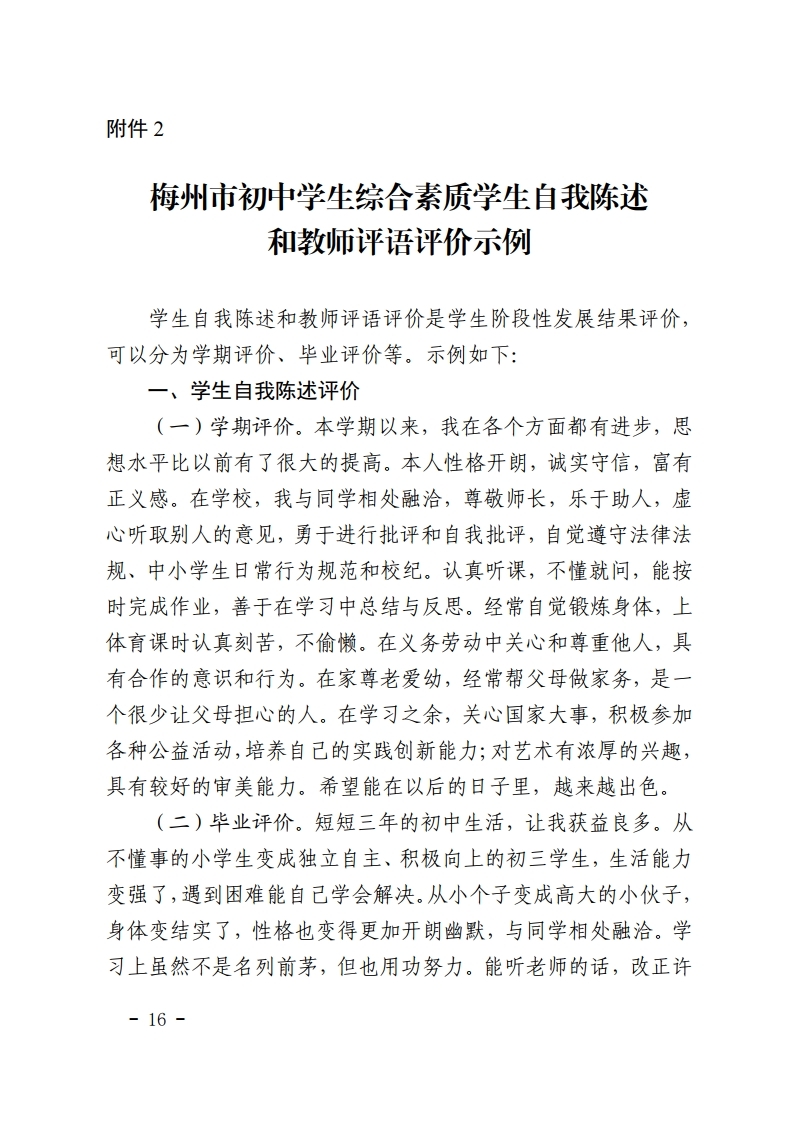 附件 2

梅州市初中学生综合素质学生自我陈述和教师评语评价示例

学生自我陈述和教师评语评价是学生阶段性发展结果评价，可以分为学期评价、毕业评价等。示例如下：

一、学生自我陈述评价

（一）学期评价。本学期以来，我在各个方面都有进步，思想水平比以前有了很大的提高。本人性格开朗，诚实守信，富有正义感。在学校，我与同学相处融洽，尊敬师长，乐于助人，虚心听取别人的意见，勇于进行批评和自我批评，自觉遵守法律法规、中小学生日常行为规范和校纪。认真听课，不懂就问，能按时完成作业，善于在学习中总结与反思。经常自觉锻炼身体，上体育课时认真刻苦，不偷懒。在义务劳动中关心和尊重他人，具有合作的意识和行为。在家尊老爱幼，经常帮父母做家务，是一个很少让父母担心的人。在学习之余，关心国家大事，积极参加各种公益活动，培养自己的实践创新能力；对艺术有浓厚的兴趣，具有较好的审美能力。希望能在以后的日子里，越来越出色。

（二）毕业评价。短短三年的初中生活，让我获益良多。从不懂事的小学生变成独立自主、积极向上的初三学生，生活能力变强了，遇到困难能自己学会解决。从小个子变成高大的小伙子，身体变结实了，性格也变得更加开朗幽默，与同学相处融洽。学习上虽然不是名列前茅，但也用功努力。能听老师的话，改正许

- 16 -